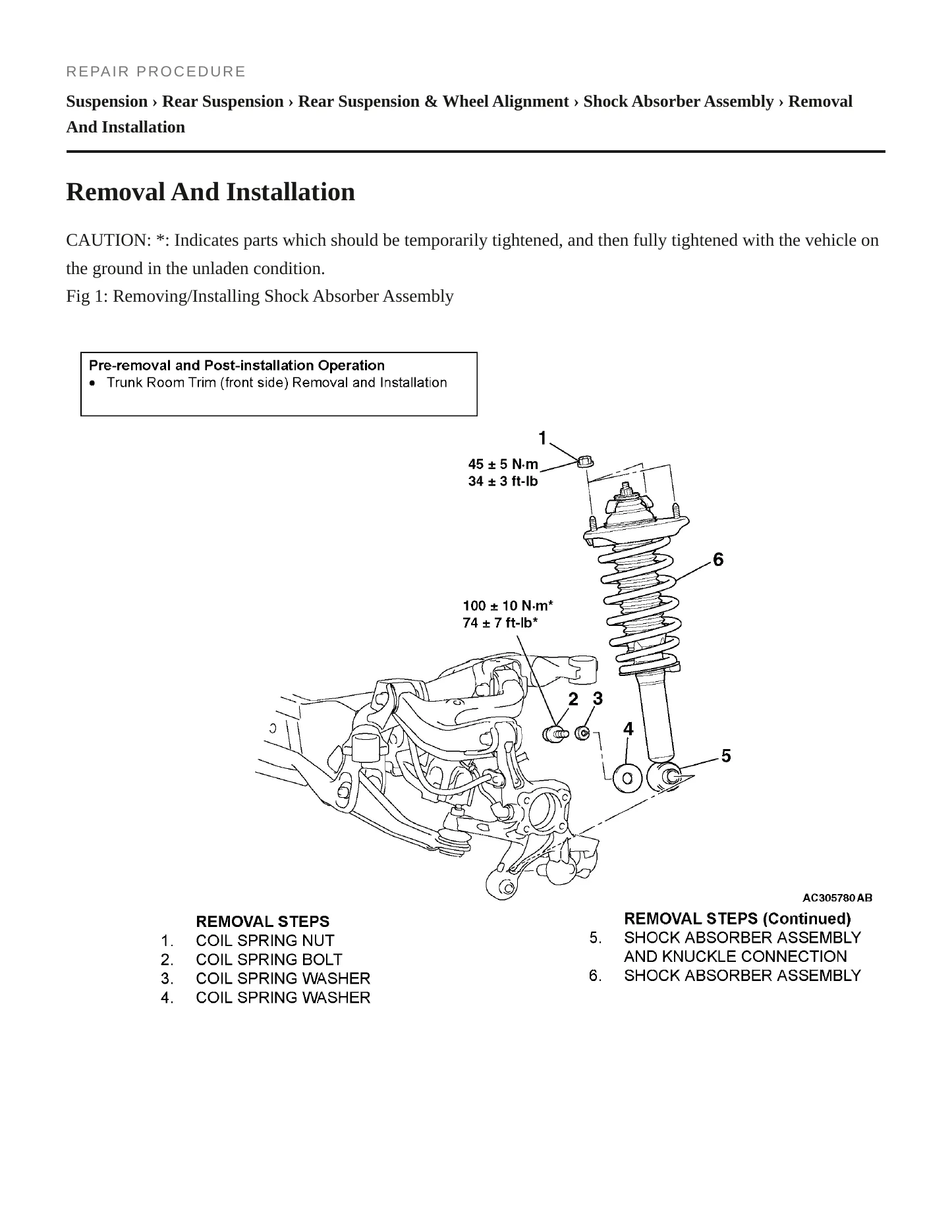 REPAIR PROCEDURE

Suspension › Rear Suspension › Rear Suspension & Wheel Alignment › Shock Absorber Assembly › Removal And Installation

Removal And Installation

CAUTION: *: Indicates parts which should be temporarily tightened, and then fully tightened with the vehicle on the ground in the unladen condition.
Fig 1: Removing/Installing Shock Absorber Assembly

Pre-removal and Post-installation Operation
• Trunk Room Trim (front side) Removal and Installation

1
45 ± 5 N·m
34 ± 3 ft-lb

6

100 ± 10 N·m*
74 ± 7 ft-lb*

2 3
4
5

AC305780 AB

REMOVAL STEPS
1. COIL SPRING NUT
2. COIL SPRING BOLT
3. COIL SPRING WASHER
4. COIL SPRING WASHER

REMOVAL STEPS (Continued)
5. SHOCK ABSORBER ASSEMBLY AND KNUCKLE CONNECTION
6. SHOCK ABSORBER ASSEMBLY